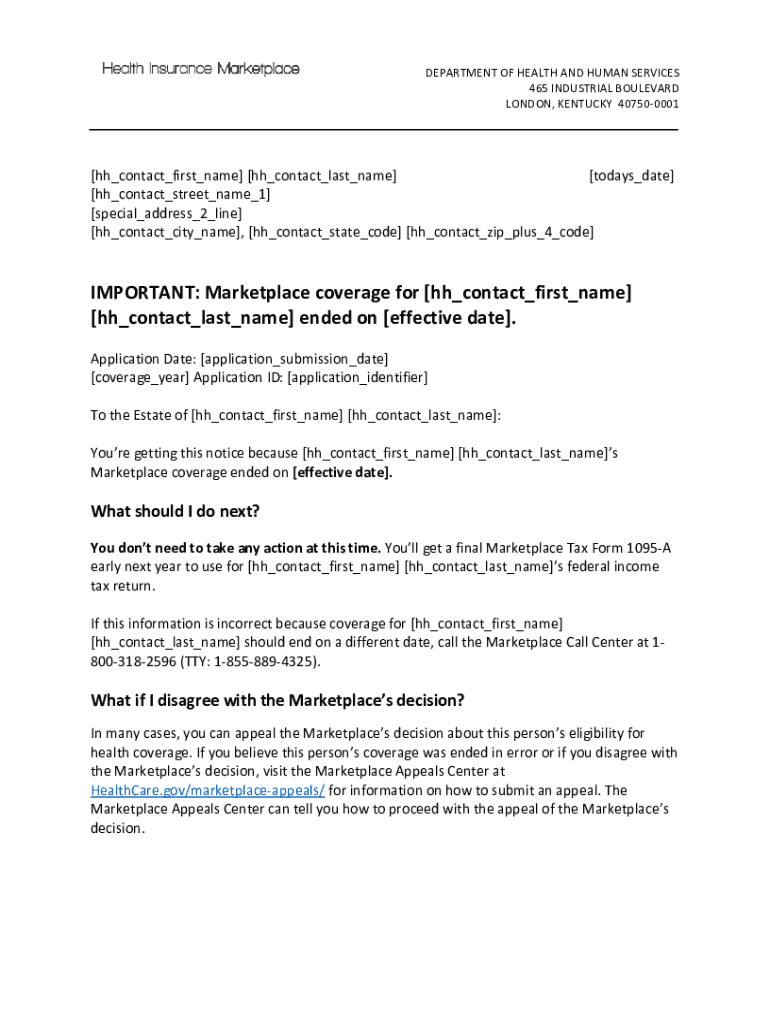 Health Insurance Marketplace

DEPARTMENT OF HEALTH AND HUMAN SERVICES
465 INDUSTRIAL BOULEVARD
LONDON, KENTUCKY 40750-0001

[hh_contact_first_name] [hh_contact_last_name]
[hh_contact_street_name_1]
[special_address_2_line]
[hh_contact_city_name], [hh_contact_state_code] [hh_contact_zip_plus_4_code]

[todays_date]

IMPORTANT: Marketplace coverage for [hh_contact_first_name] [hh_contact_last_name] ended on [effective date].

Application Date: [application_submission_date]
[coverage_year] Application ID: [application_identifier]

To the Estate of [hh_contact_first_name] [hh_contact_last_name]:

You're getting this notice because [hh_contact_first_name] [hh_contact_last_name]'s Marketplace coverage ended on [effective date].

What should I do next?

You don't need to take any action at this time. You'll get a final Marketplace Tax Form 1095-A early next year to use for [hh_contact_first_name] [hh_contact_last_name]'s federal income tax return.

If this information is incorrect because coverage for [hh_contact_first_name] [hh_contact_last_name] should end on a different date, call the Marketplace Call Center at 1-800-318-2596 (TTY: 1-855-889-4325).

What if I disagree with the Marketplace's decision?

In many cases, you can appeal the Marketplace's decision about this person's eligibility for health coverage. If you believe this person's coverage was ended in error or if you disagree with the Marketplace's decision, visit the Marketplace Appeals Center at HealthCare.gov/marketplace-appeals/ for information on how to submit an appeal. The Marketplace Appeals Center can tell you how to proceed with the appeal of the Marketplace's decision.